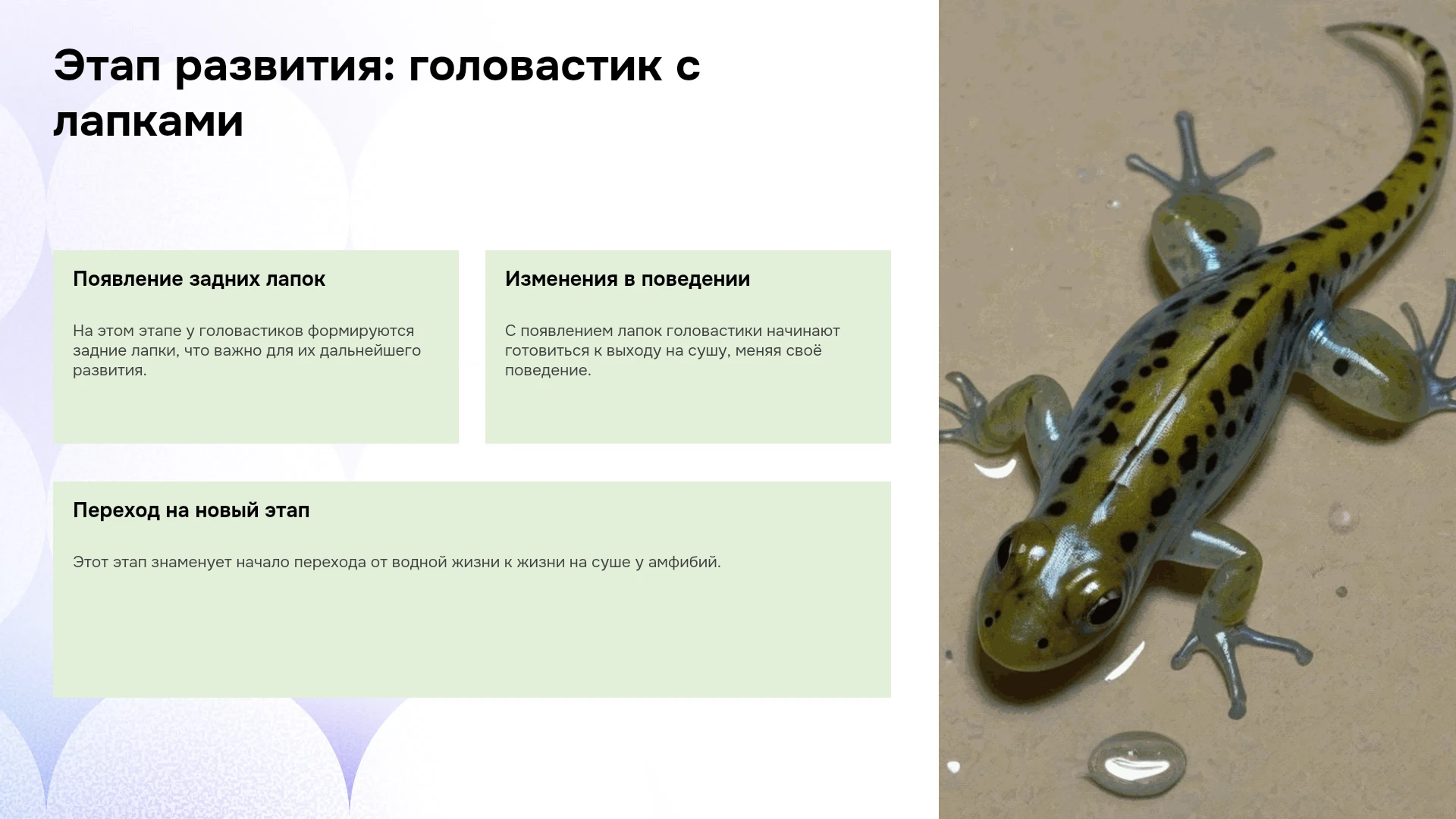 Этап развития: головастик с лапками

Появление задних лапок

На этом этапе у головастиков формируются задние лапки, что важно для их дальнейшего развития.

Изменения в поведении

С появлением лапок головастики начинают готовиться к выходу на сушу, меняя своё поведение.

Переход на новый этап

Этот этап знаменует начало перехода от водной жизни к жизни на суше у амфибий.